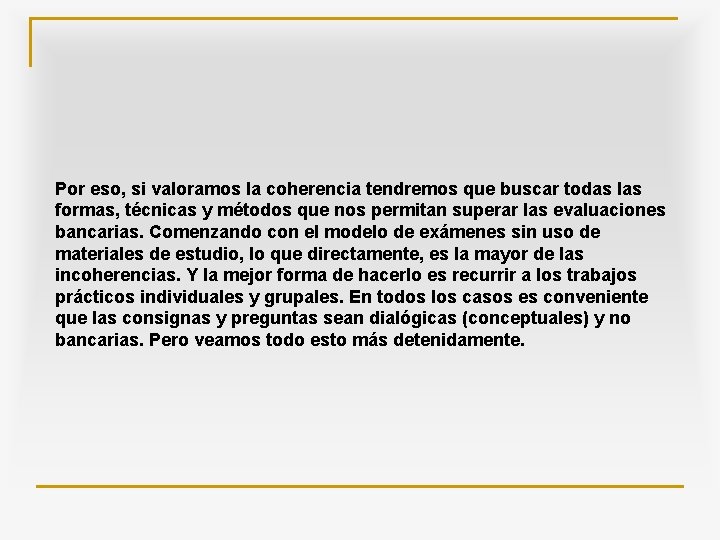 Por eso, si valoramos la coherencia tendremos que buscar todas las formas, técnicas y métodos que nos permitan superar las evaluaciones bancarias. Comenzando con el modelo de exámenes sin uso de materiales de estudio, lo que directamente, es la mayor de las incoherencias. Y la mejor forma de hacerlo es recurrir a los trabajos prácticos individuales y grupales. En todos los casos es conveniente que las consignas y preguntas sean dialógicas (conceptuales) y no bancarias. Pero veamos todo esto más detenidamente.